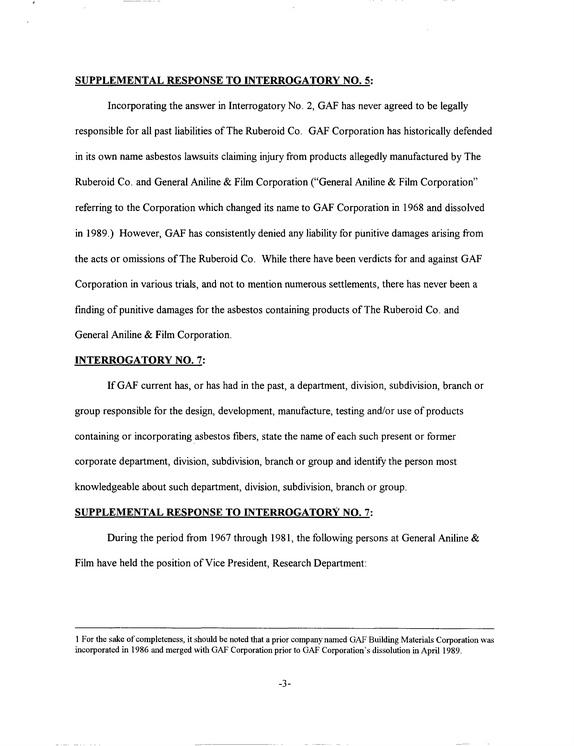 SUPPLEMENTAL RESPONSE TO INTERROGATORY NO. 5:

Incorporating the answer in Interrogatory No. 2, GAF has never agreed to be legally responsible for all past liabilities of The Ruberoid Co. GAF Corporation has historically defended in its own name asbestos lawsuits claiming injury from products allegedly manufactured by The Ruberoid Co. and General Aniline & Film Corporation ("General Aniline & Film Corporation" referring to the Corporation which changed its name to GAF Corporation in 1968 and dissolved in 1989.) However, GAF has consistently denied any liability for punitive damages arising from the acts or omissions of The Ruberoid Co. While there have been verdicts for and against GAF Corporation in various trials, and not to mention numerous settlements, there has never been a finding of punitive damages for the asbestos containing products of The Ruberoid Co. and General Aniline & Film Corporation.

INTERROGATORY NO. 7:

If GAF current has, or has had in the past, a department, division, subdivision, branch or group responsible for the design, development, manufacture, testing and/or use of products containing or incorporating asbestos fibers, state the name of each such present or former corporate department, division, subdivision, branch or group and identify the person most knowledgeable about such department, division, subdivision, branch or group.

SUPPLEMENTAL RESPONSE TO INTERROGATORY NO. 7:

During the period from 1967 through 1981, the following persons at General Aniline & Film have held the position of Vice President, Research Department:

1 For the sake of completeness, it should be noted that a prior company named GAF Building Materials Corporation was incorporated in 1986 and merged with GAF Corporation prior to GAF Corporation's dissolution in April 1989.

-3-